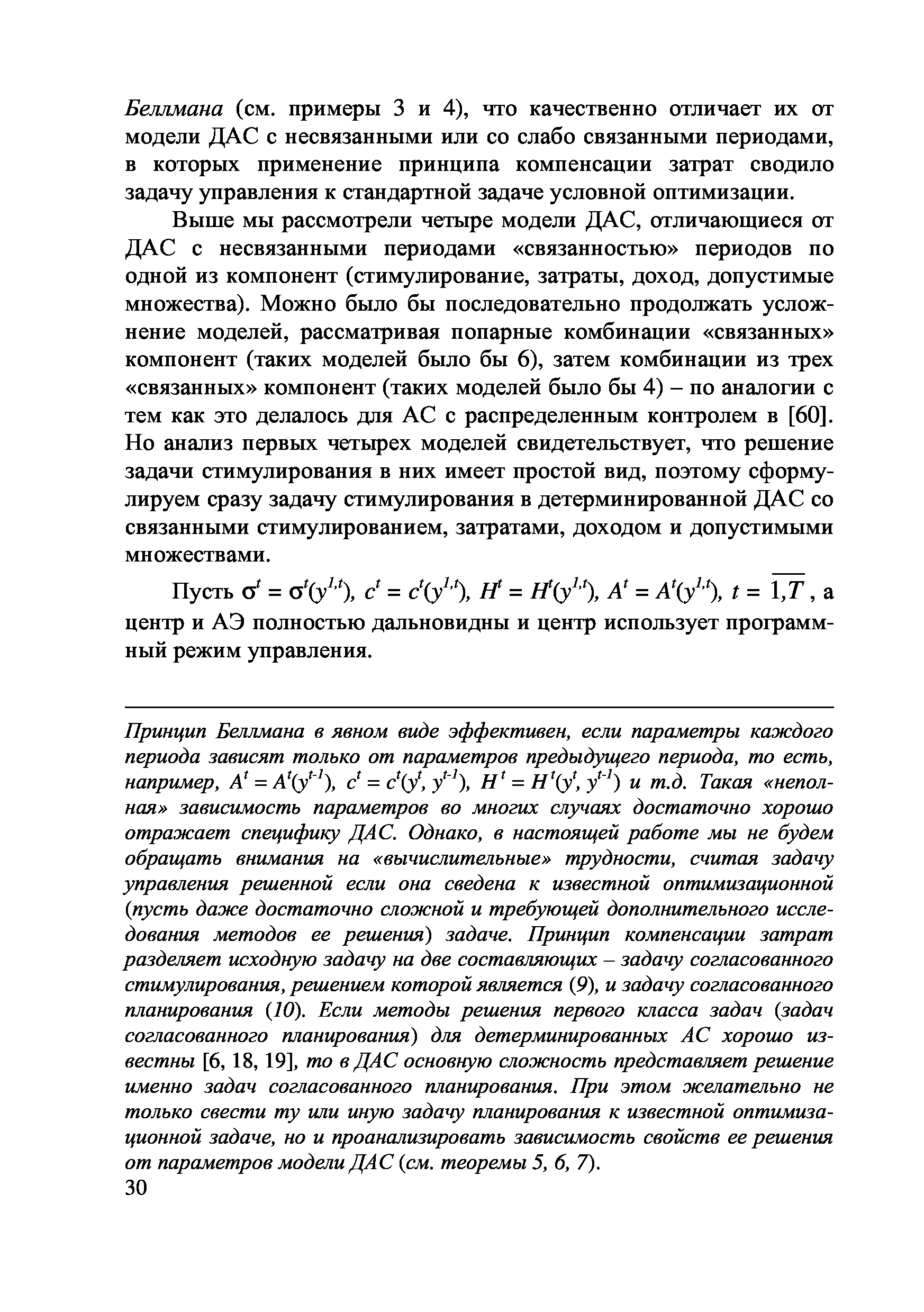 Беллмана (см. примеры 3 и 4), что качественно отличает их от модели ДАС с несвязанными или со слабо связанными периодами, в которых применение принципа компенсации затрат сводило задачу управления к стандартной задаче условной оптимизации.

Выше мы рассмотрели четыре модели ДАС, отличающиеся от ДАС с несвязанными периодами «связанностью» периодов по одной из компонент (стимулирование, затраты, доход, допустимые множества). Можно было бы последовательно продолжать усложнение моделей, рассматривая попарные комбинации «связанных» компонент (таких моделей было бы 6), затем комбинации из трех «связанных» компонент (таких моделей было бы 4) – по аналогии с тем как это делалось для АС с распределенным контролем в [60]. Но анализ первых четырех моделей свидетельствует, что решение задачи стимулирования в них имеет простой вид, поэтому сформулируем сразу задачу стимулирования в детерминированной ДАС со связанными стимулированием, затратами, доходом и допустимыми множествами.

Пусть $\sigma^t = \sigma^t(y^{1,t})$, $c^t = c^t(y^{1,t})$, $H^t = H^t(y^{1,t})$, $A^t = A^t(y^{1,t})$, $t = \overline{1,T}$, а центр и АЭ полностью дальновидны и центр использует программный режим управления.

Принцип Беллмана в явном виде эффективен, если параметры каждого периода зависят только от параметров предыдущего периода, то есть, например, $A^t = A^t(y^{t-1})$, $c^t = c^t(y^t, y^{t-1})$, $H^t = H^t(y^t, y^{t-1})$ и т.д. Такая «неполная» зависимость параметров во многих случаях достаточно хорошо отражает специфику ДАС. Однако, в настоящей работе мы не будем обращать внимания на «вычислительные» трудности, считая задачу управления решенной если она сведена к известной оптимизационной (пусть даже достаточно сложной и требующей дополнительного исследования методов ее решения) задаче. Принцип компенсации затрат разделяет исходную задачу на две составляющих – задачу согласованного стимулирования, решением которой является (9), и задачу согласованного планирования (10). Если методы решения первого класса задач (задач согласованного планирования) для детерминированных АС хорошо известны [6, 18, 19], то в ДАС основную сложность представляет решение именно задач согласованного планирования. При этом желательно не только свести ту или иную задачу планирования к известной оптимизационной задаче, но и проанализировать зависимость свойств ее решения от параметров модели ДАС (см. теоремы 5, 6, 7).
30